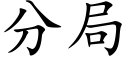 分局